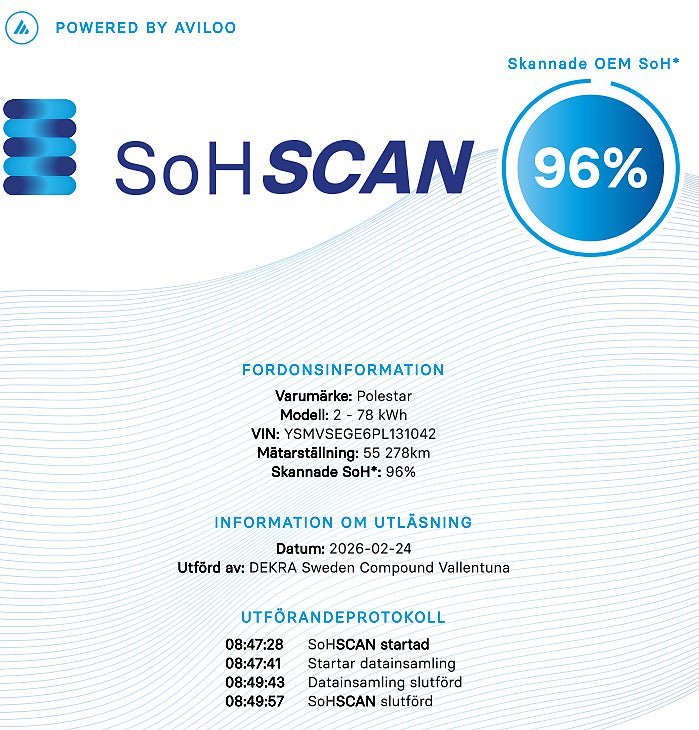 POWERED BY AVILOO

Skannade OEM SoH*

SoHSCAN

96%

FORDONSINFORMATION

Varumärke: Polestar
Modell: 2 - 78 kWh
VIN: YSMVSEGE6PL131042
Mätarställning: 55 278km
Skannade SoH*: 96%

INFORMATION OM UTLÄSNING

Datum: 2026-02-24
Utförd av: DEKRA Sweden Compound Vallentuna

UTFÖRANDEPROTOKOLL

08:47:28 SoHSCAN startad
08:47:41 Startar datainsamling
08:49:43 Datainsamling slutförd
08:49:57 SoHSCAN slutförd